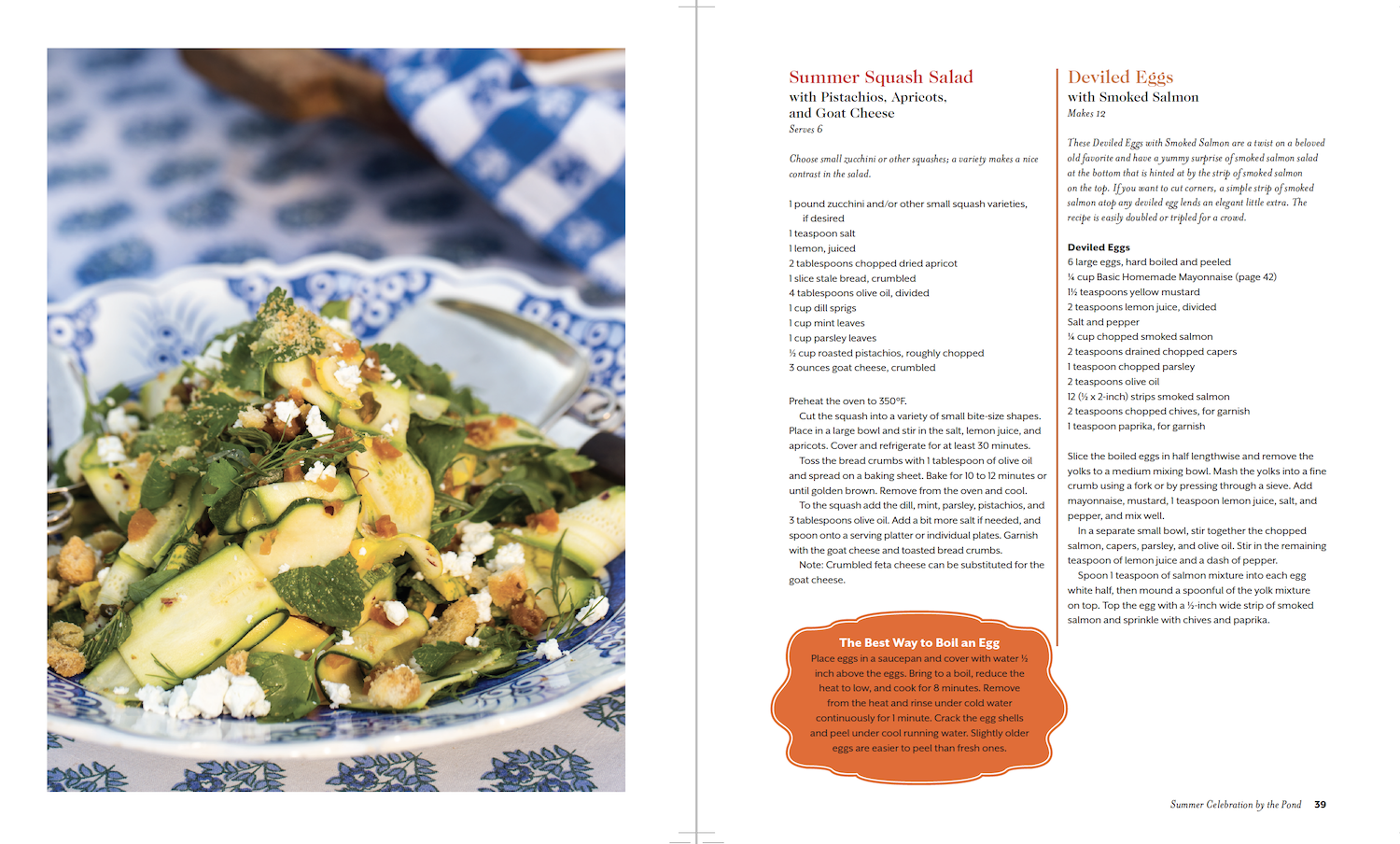 Summer Squash Salad
with Pistachios, Apricots, and Goat Cheese
Serves 6

Choose small zucchini or other squashes; a variety makes a nice contrast in the salad.

1 pound zucchini and/or other small squash varieties, if desired
1 teaspoon salt
1 lemon, juiced
2 tablespoons chopped dried apricot
1 slice stale bread, crumbled
4 tablespoons olive oil, divided
1 cup dill sprigs
1 cup mint leaves
1 cup parsley leaves
½ cup roasted pistachios, roughly chopped
3 ounces goat cheese, crumbled

Preheat the oven to 350°F.

Cut the squash into a variety of small bite-size shapes. Place in a large bowl and stir in the salt, lemon juice, and apricots. Cover and refrigerate for at least 30 minutes.

Toss the bread crumbs with 1 tablespoon of olive oil and spread on a baking sheet. Bake for 10 to 12 minutes or until golden brown. Remove from the oven and cool.

To the squash add the dill, mint, parsley, pistachios, and 3 tablespoons olive oil. Add a bit more salt if needed, and spoon onto a serving platter or individual plates. Garnish with the goat cheese and toasted bread crumbs.

Note: Crumbled feta cheese can be substituted for the goat cheese.

The Best Way to Boil an Egg
Place eggs in a saucepan and cover with water ½ inch above the eggs. Bring to a boil, reduce the heat to low, and cook for 8 minutes. Remove from the heat and rinse under cold water continuously for 1 minute. Crack the egg shells and peel under cool running water. Slightly older eggs are easier to peel than fresh ones.

Deviled Eggs
with Smoked Salmon
Makes 12

These Deviled Eggs with Smoked Salmon are a twist on a beloved old favorite and have a yummy surprise of smoked salmon salad at the bottom that is hinted at by the strip of smoked salmon on the top. If you want to cut corners, a simple strip of smoked salmon atop any deviled egg lends an elegant little extra. The recipe is easily doubled or tripled for a crowd.

Deviled Eggs
6 large eggs, hard boiled and peeled
¼ cup Basic Homemade Mayonnaise (page 42)
1½ teaspoons yellow mustard
2 teaspoons lemon juice, divided
Salt and pepper
¼ cup chopped smoked salmon
2 teaspoons drained chopped capers
1 teaspoon chopped parsley
2 teaspoons olive oil
12 (½ x 2-inch) strips smoked salmon
2 teaspoons chopped chives, for garnish
1 teaspoon paprika, for garnish

Slice the boiled eggs in half lengthwise and remove the yolks to a medium mixing bowl. Mash the yolks into a fine crumb using a fork or by pressing through a sieve. Add mayonnaise, mustard, 1 teaspoon lemon juice, salt, and pepper, and mix well.

In a separate small bowl, stir together the chopped salmon, capers, parsley, and olive oil. Stir in the remaining teaspoon of lemon juice and a dash of pepper.

Spoon 1 teaspoon of salmon mixture into each egg white half, then mound a spoonful of the yolk mixture on top. Top the egg with a ½-inch wide strip of smoked salmon and sprinkle with chives and paprika.

Summer Celebration by the Pond 39